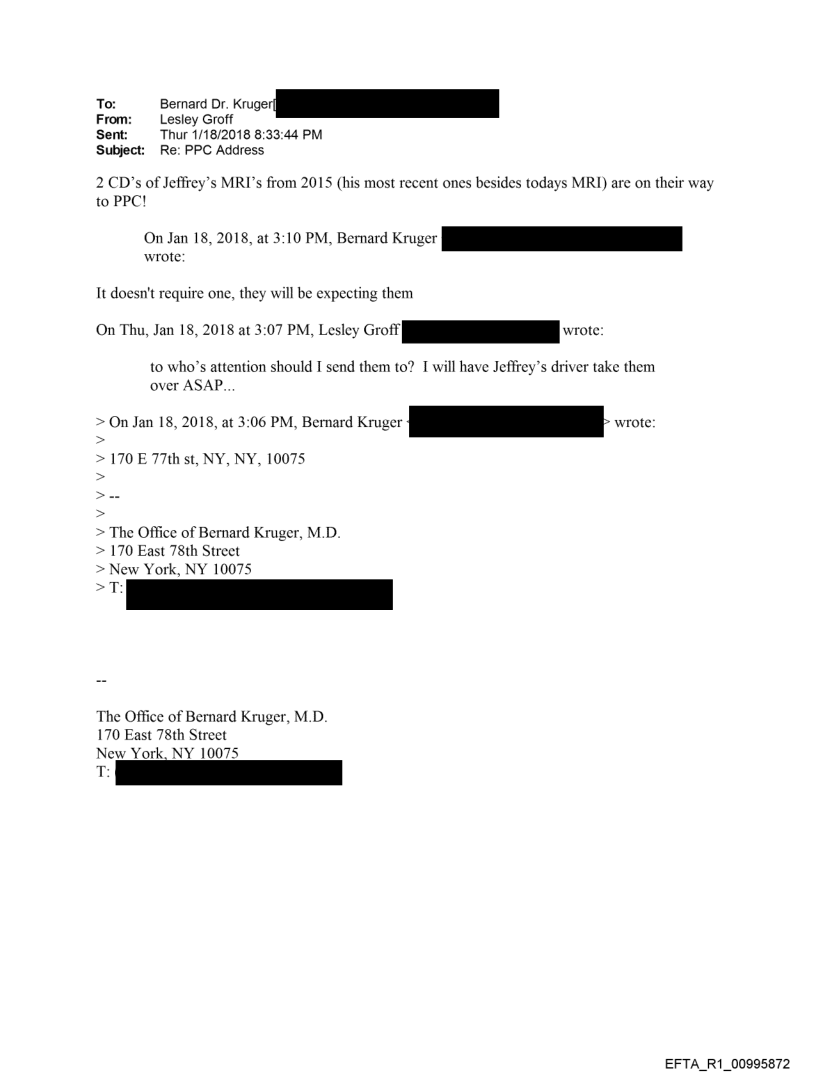 To: Bernard Dr. Kruger[
From: Lesley Groff
Sent: Thur 1/18/2018 8:33:44 PM
Subject: Re: PPC Address

2 CD's of Jeffrey's MRI's from 2015 (his most recent ones besides todays MRI) are on their way to PPC!

On Jan 18, 2018, at 3:10 PM, Bernard Kruger wrote:

It doesn't require one, they will be expecting them

On Thu, Jan 18, 2018 at 3:07 PM, Lesley Groff wrote:

to who's attention should I send them to? I will have Jeffrey's driver take them over ASAP...

> On Jan 18, 2018, at 3:06 PM, Bernard Kruger > wrote:
>
> 170 E 77th st, NY, NY, 10075
>
> --
>
> The Office of Bernard Kruger, M.D.
> 170 East 78th Street
> New York, NY 10075
> T:

--

The Office of Bernard Kruger, M.D.
170 East 78th Street
New York, NY 10075
T:

EFTA_R1_00995872